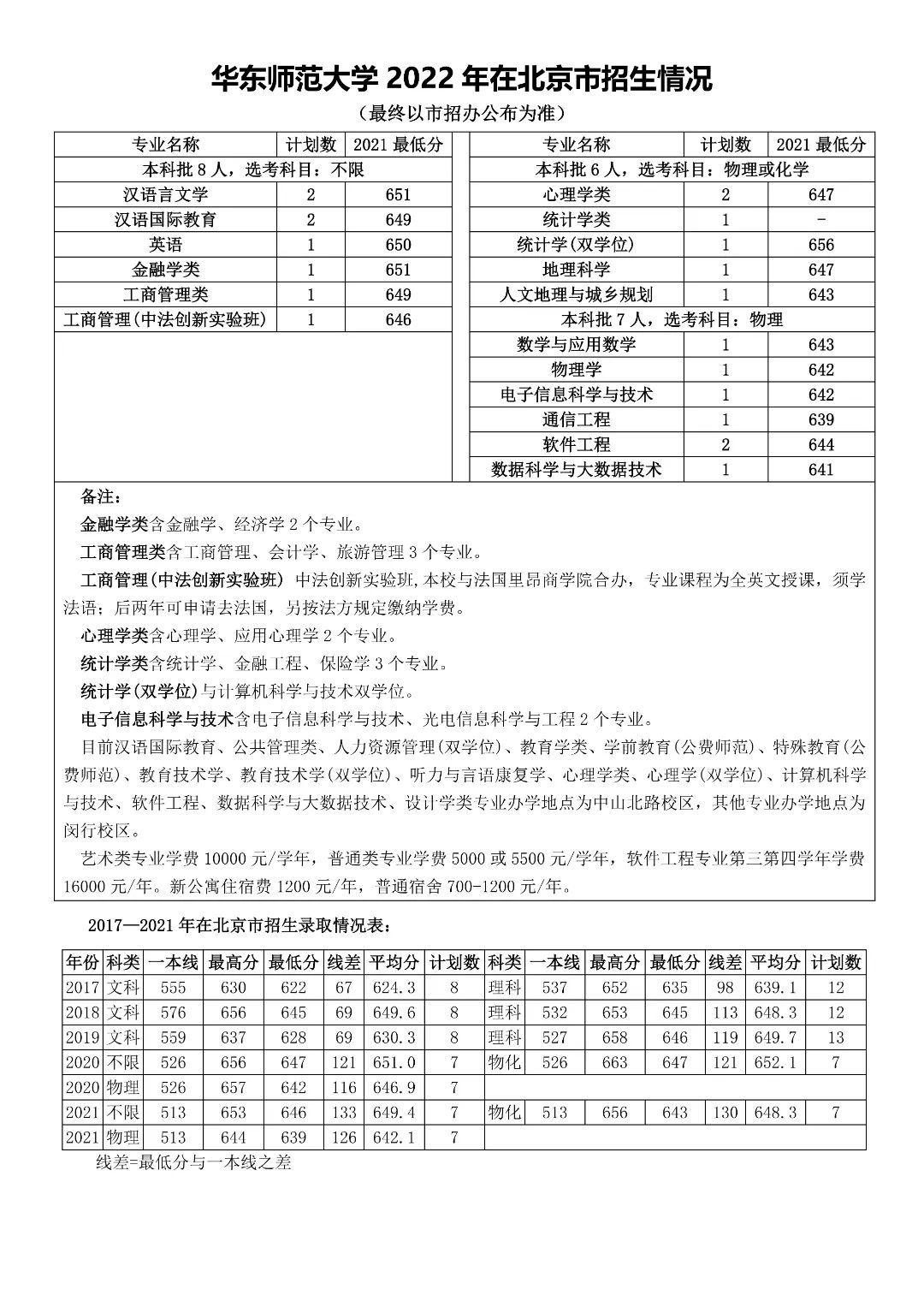 华东师范大学 2022 年在北京市招生情况

（最终以市招办公布为准）

| 专业名称 | 计划数 | 2021 最低分 |
|---|---|---|
| 本科批 8 人，选考科目：不限 | | |
| 汉语言文学 | 2 | 651 |
| 汉语国际教育 | 2 | 649 |
| 英语 | 1 | 650 |
| 金融学类 | 1 | 651 |
| 工商管理类 | 1 | 649 |
| 工商管理(中法创新实验班) | 1 | 646 |

| 专业名称 | 计划数 | 2021 最低分 |
|---|---|---|
| 本科批 6 人，选考科目：物理或化学 | | |
| 心理学类 | 2 | 647 |
| 统计学类 | 1 | - |
| 统计学(双学位) | 1 | 656 |
| 地理科学 | 1 | 647 |
| 人文地理与城乡规划 | 1 | 643 |
| 本科批 7 人，选考科目：物理 | | |
| 数学与应用数学 | 1 | 643 |
| 物理学 | 1 | 642 |
| 电子信息科学与技术 | 1 | 642 |
| 通信工程 | 1 | 639 |
| 软件工程 | 2 | 644 |
| 数据科学与大数据技术 | 1 | 641 |

备注：

金融学类含金融学、经济学 2 个专业。

工商管理类含工商管理、会计学、旅游管理 3 个专业。

工商管理(中法创新实验班) 中法创新实验班,本校与法国里昂商学院合办，专业课程为全英文授课，须学法语；后两年可申请去法国，另按法方规定缴纳学费。

心理学类含心理学、应用心理学 2 个专业。

统计学类含统计学、金融工程、保险学 3 个专业。

统计学(双学位)与计算机科学与技术双学位。

电子信息科学与技术含电子信息科学与技术、光电信息科学与工程 2 个专业。

目前汉语国际教育、公共管理类、人力资源管理(双学位)、教育学类、学前教育(公费师范)、特殊教育(公费师范)、教育技术学、教育技术学(双学位)、听力与言语康复学、心理学类、心理学(双学位)、计算机科学与技术、软件工程、数据科学与大数据技术、设计学类专业办学地点为中山北路校区，其他专业办学地点为闵行校区。

艺术类专业学费 10000 元/学年，普通类专业学费 5000 或 5500 元/学年，软件工程专业第三第四学年学费 16000 元/年。新公寓住宿费 1200 元/年，普通宿舍 700-1200 元/年。

2017—2021 年在北京市招生录取情况表：

| 年份 | 科类 | 一本线 | 最高分 | 最低分 | 线差 | 平均分 | 计划数 | 科类 | 一本线 | 最高分 | 最低分 | 线差 | 平均分 | 计划数 |
|---|---|---|---|---|---|---|---|---|---|---|---|---|---|---|
| 2017 | 文科 | 555 | 630 | 622 | 67 | 624.3 | 8 | 理科 | 537 | 652 | 635 | 98 | 639.1 | 12 |
| 2018 | 文科 | 576 | 656 | 645 | 69 | 649.6 | 8 | 理科 | 532 | 653 | 645 | 113 | 648.3 | 12 |
| 2019 | 文科 | 559 | 637 | 628 | 69 | 630.3 | 8 | 理科 | 527 | 658 | 646 | 119 | 649.7 | 13 |
| 2020 | 不限 | 526 | 656 | 647 | 121 | 651.0 | 7 | 物化 | 526 | 663 | 647 | 121 | 652.1 | 7 |
| 2020 | 物理 | 526 | 657 | 642 | 116 | 646.9 | 7 | | | | | | | |
| 2021 | 不限 | 513 | 653 | 646 | 133 | 649.4 | 7 | 物化 | 513 | 656 | 643 | 130 | 648.3 | 7 |
| 2021 | 物理 | 513 | 644 | 639 | 126 | 642.1 | 7 | | | | | | | |

线差=最低分与一本线之差